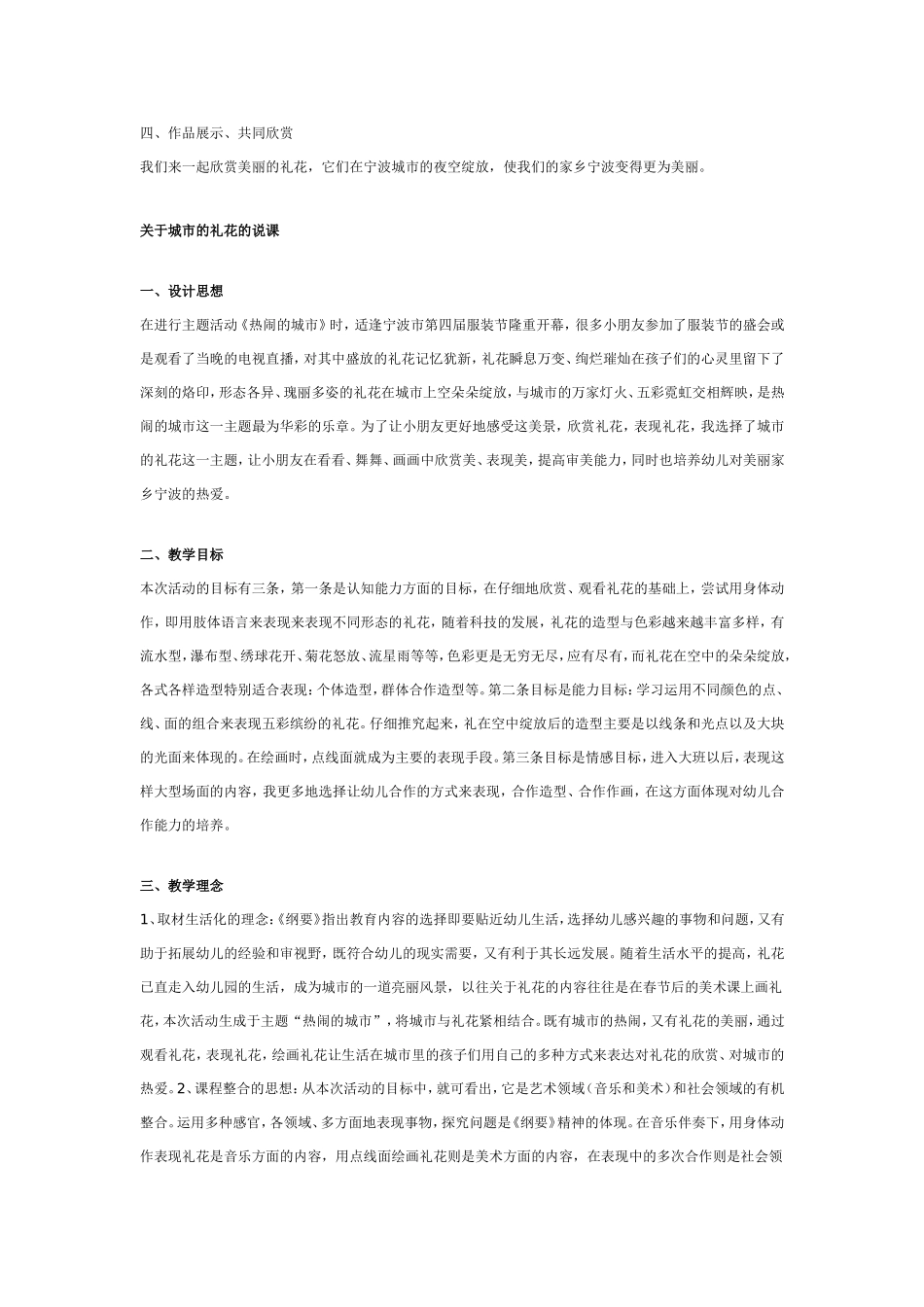 四、作品展示、共同欣赏

我们来一起欣赏美丽的礼花，它们在宁波城市的夜空绽放，使我们的家乡宁波变得更为美丽。

关于城市的礼花的说课

一、设计思想

在进行主题活动《热闹的城市》时，适逢宁波市第四届服装节隆重开幕，很多小朋友参加了服装节的盛会或是观看了当晚的电视直播，对其中盛放的礼花记忆犹新，礼花瞬息万变、绚烂璀灿在孩子们的心灵里留下了深刻的烙印，形态各异、瑰丽多姿的礼花在城市上空朵朵绽放，与城市的万家灯火、五彩霓虹交相辉映，是热闹的城市这一主题最为华彩的乐章。为了让小朋友更好地感受这美景，欣赏礼花，表现礼花，我选择了城市的礼花这一主题，让小朋友在看看、舞舞、画画中欣赏美、表现美，提高审美能力，同时也培养幼儿对美丽家乡宁波的热爱。

二、教学目标

本次活动的目标有三条，第一条是认知能力方面的目标，在仔细地欣赏、观看礼花的基础上，尝试用身体动作，即用肢体语言来表现来表现不同形态的礼花，随着科技的发展，礼花的造型与色彩越来越丰富多样，有流水型，瀑布型、绣球花开、菊花怒放、流星雨等等，色彩更是无穷无尽，应有尽有，而礼花在空中的朵朵绽放，各式各样造型特别适合表现：个体造型，群体合作造型等。第二条目标是能力目标：学习运用不同颜色的点、线、面的组合来表现五彩缤纷的礼花。仔细推究起来，礼在空中绽放后的造型主要是以线条和光点以及大块的光面来体现的。在绘画时，点线面就成为主要的表现手段。第三条目标是情感目标，进入大班以后，表现这样大型场面的内容，我更多地选择让幼儿合作的方式来表现，合作造型、合作作画，在这方面体现对幼儿合作能力的培养。

三、教学理念

1、取材生活化的理念：《纲要》指出教育内容的选择即要贴近幼儿生活，选择幼儿感兴趣的事物和问题，又有助于拓展幼儿的经验和审视野，既符合幼儿的现实需要，又有利于其长远发展。随着生活水平的提高，礼花已直走入幼儿园的生活，成为城市的一道亮丽风景，以往关于礼花的内容往往是在春节后的美术课上画礼花，本次活动生成于主题“热闹的城市”，将城市与礼花紧相结合。既有城市的热闹，又有礼花的美丽，通过观看礼花，表现礼花，绘画礼花让生活在城市里的孩子们用自己的多种方式来表达对礼花的欣赏、对城市的热爱。2、课程整合的思想：从本次活动的目标中，就可看出，它是艺术领域（音乐和美术）和社会领域的有机整合。运用多种感官，各领域、多方面地表现事物，探究问题是《纲要》精神的体现。在音乐伴奏下，用身体动作表现礼花是音乐方面的内容，用点线面绘画礼花则是美术方面的内容，在表现中的多次合作则是社会领